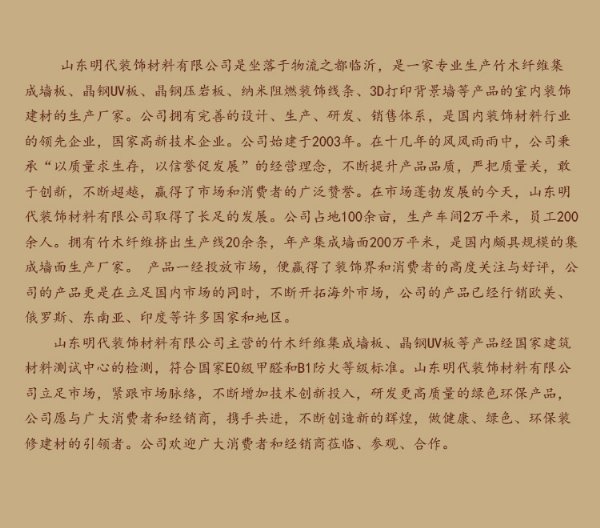 山东明代装饰材料有限公司是坐落于物流之都临沂，是一家专业生产竹木纤维集成墙板、晶钢UV板、晶钢压岩板、纳米阻燃装饰线条、3D打印背景墙等产品的室内装饰建材的生产厂家。公司拥有完善的设计、生产、研发、销售体系，是国内装饰材料行业的领先企业，国家高新技术企业。公司始建于2003年。在十几年的风风雨雨中，公司秉承“以质量求生存，以信誉促发展”的经营理念，不断提升产品品质，严把质量关，敢于创新，不断超越，赢得了市场和消费者的广泛赞誉。在市场蓬勃发展的今天，山东明代装饰材料有限公司取得了长足的发展。公司占地100余亩，生产车间2万平米，员工200余人。拥有竹木纤维挤出生产线20余条，年产集成墙面200万平米，是国内颇具规模的集成墙面生产厂家。 产品一经投放市场，便赢得了装饰界和消费者的高度关注与好评，公司的产品更是在立足国内市场的同时，不断开拓海外市场，公司的产品已经行销欧美、俄罗斯、东南亚、印度等许多国家和地区。

山东明代装饰材料有限公司主营的竹木纤维集成墙板、晶钢UV板等产品经国家建筑材料测试中心的检测，符合国家E0级甲醛和B1防火等级标准。山东明代装饰材料有限公司立足市场，紧跟市场脉络，不断增加技术创新投入，研发更高质量的绿色环保产品，公司愿与广大消费者和经销商，携手共进，不断创造新的辉煌，做健康、绿色、环保装修建材的引领者。公司欢迎广大消费者和经销商莅临、参观、合作。